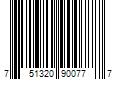 7 51320 90077 7